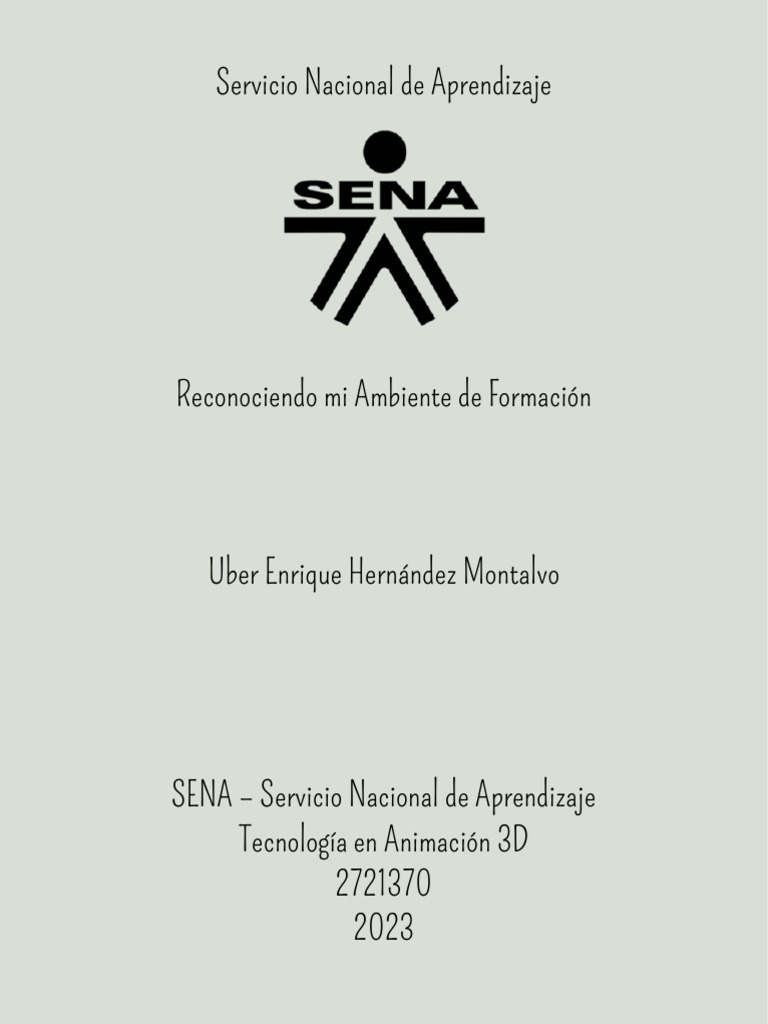 Servicio Nacional de Aprendizaje

SENA

Reconociendo mi Ambiente de Formación

Uber Enrique Hernández Montalvo

SENA – Servicio Nacional de Aprendizaje
Tecnología en Animación 3D
2721370
2023